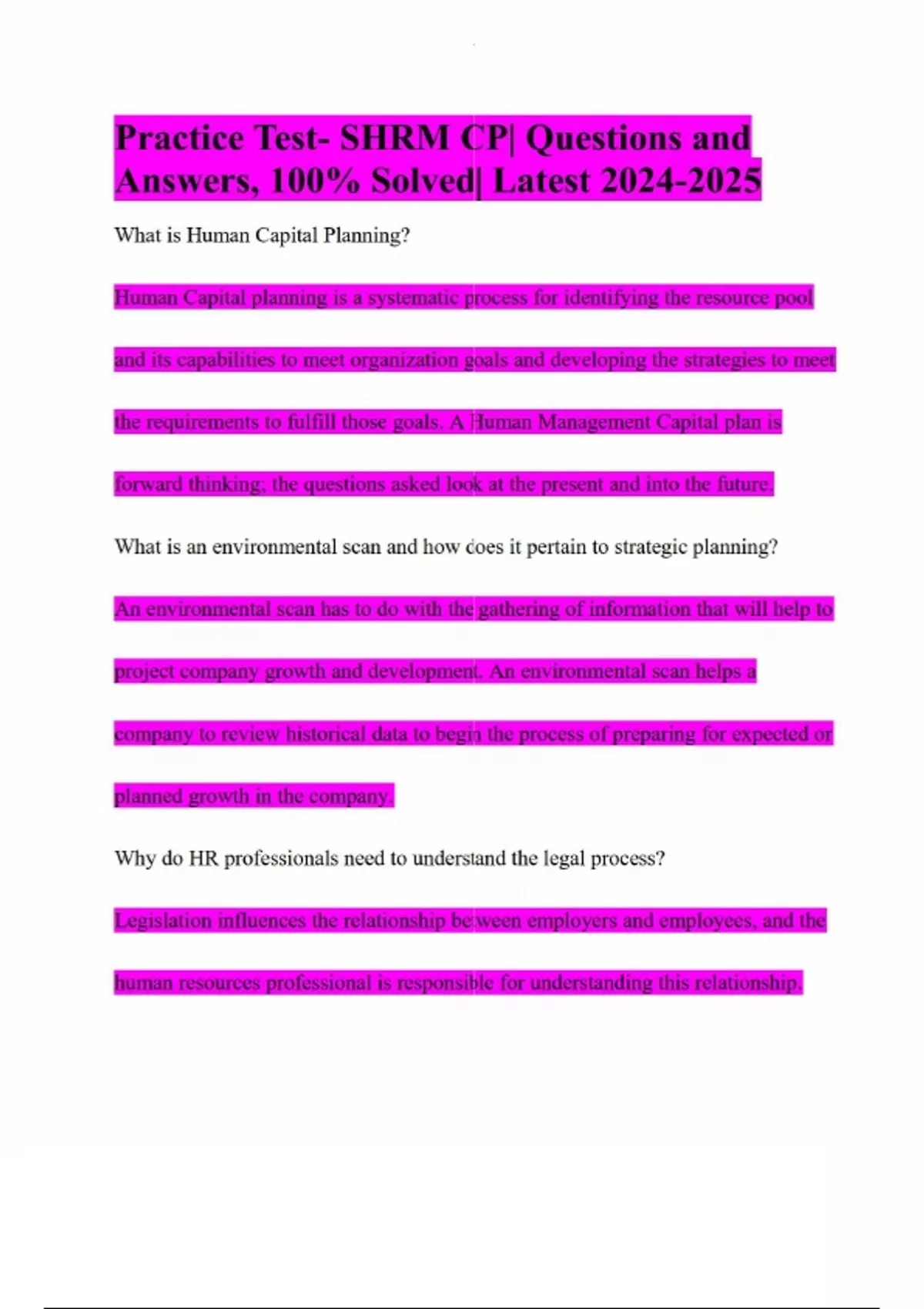 Practice Test- SHRM CP| Questions and Answers, 100% Solved| Latest 2024-2025

What is Human Capital Planning?

Human Capital planning is a systematic process for identifying the resource pool and its capabilities to meet organization goals and developing the strategies to meet the requirements to fulfill those goals. A Human Management Capital plan is forward thinking; the questions asked look at the present and into the future.

What is an environmental scan and how does it pertain to strategic planning?

An environmental scan has to do with the gathering of information that will help to project company growth and development. An environmental scan helps a company to review historical data to begin the process of preparing for expected or planned growth in the company.

Why do HR professionals need to understand the legal process?

Legislation influences the relationship between employers and employees, and the human resources professional is responsible for understanding this relationship.